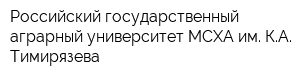 Российский государственный аграрный университет МСХА им. К.А. Тимирязева